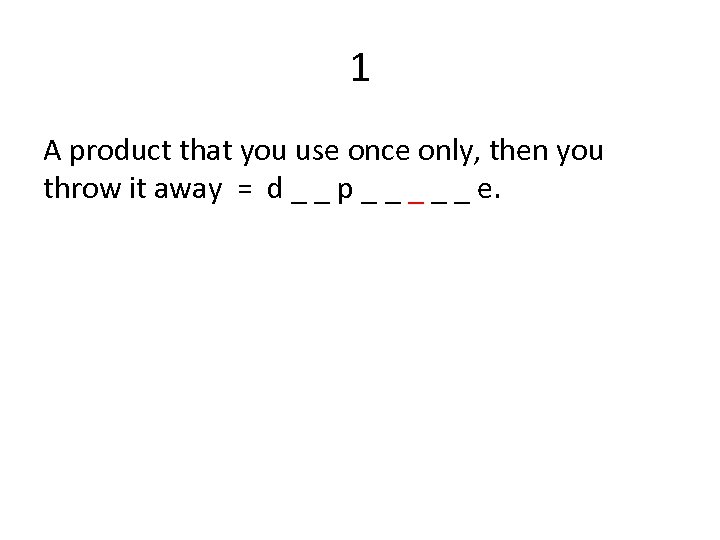 1

A product that you use once only, then you throw it away = d _ _ p _ _ _ _ _ e.